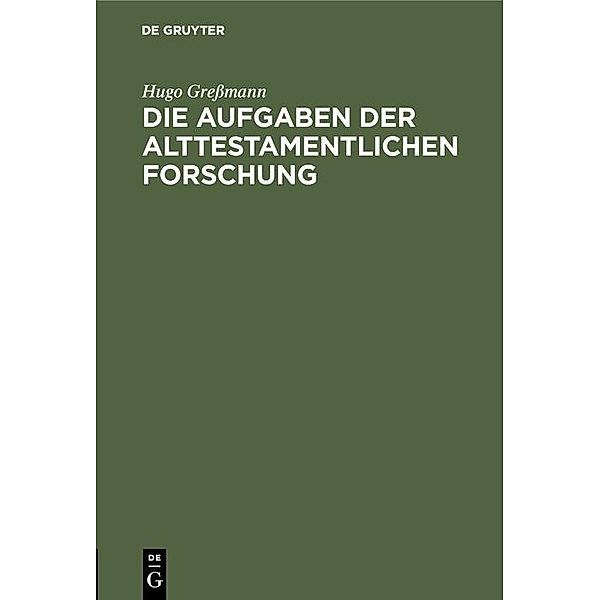 DE GRUYTER

Hugo Greßmann

DIE AUFGABEN DER ALTTESTAMENTLICHEN FORSCHUNG

DE
G